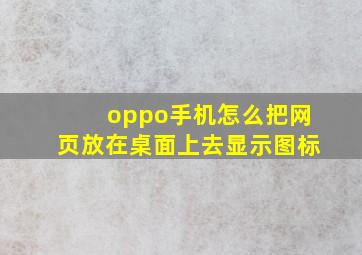 oppo手机怎么把网页放在桌面上去显示图标